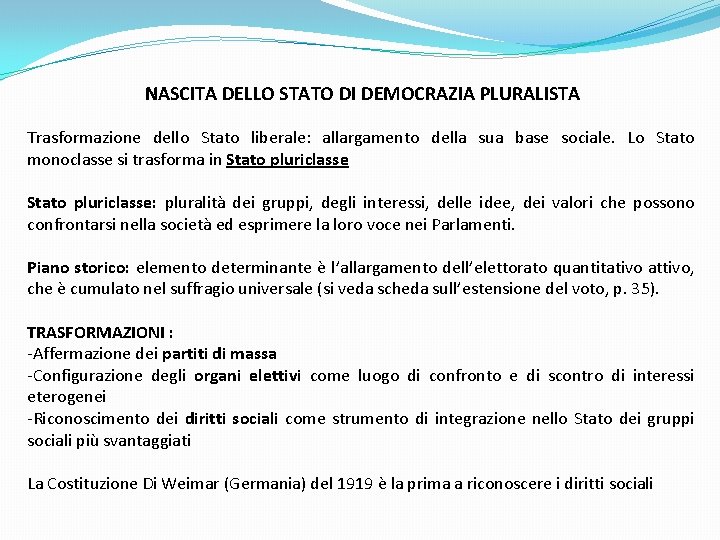 NASCITA DELLO STATO DI DEMOCRAZIA PLURALISTA

Trasformazione dello Stato liberale: allargamento della sua base sociale. Lo Stato monoclasse si trasforma in Stato pluriclasse

Stato pluriclasse: pluralità dei gruppi, degli interessi, delle idee, dei valori che possono confrontarsi nella società ed esprimere la loro voce nei Parlamenti.

Piano storico: elemento determinante è l'allargamento dell'elettorato quantitativo attivo, che è cumulato nel suffragio universale (si veda scheda sull'estensione del voto, p. 35).

TRASFORMAZIONI :
-Affermazione dei partiti di massa
-Configurazione degli organi elettivi come luogo di confronto e di scontro di interessi eterogenei
-Riconoscimento dei diritti sociali come strumento di integrazione nello Stato dei gruppi sociali più svantaggiati

La Costituzione Di Weimar (Germania) del 1919 è la prima a riconoscere i diritti sociali